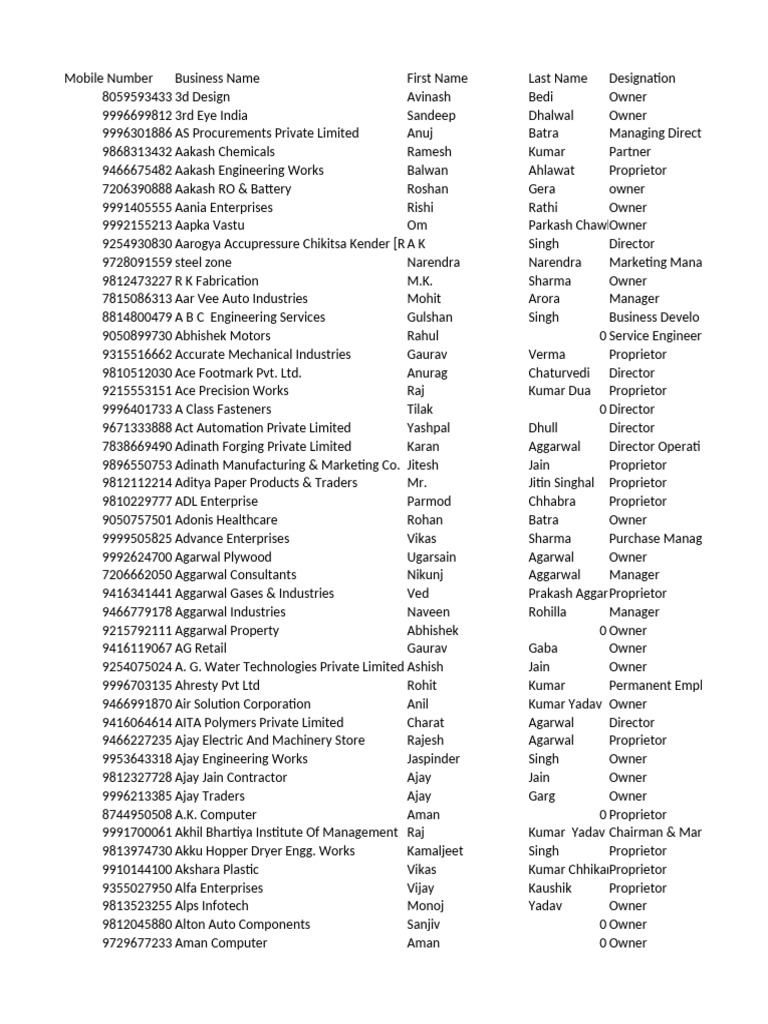 | Mobile Number | Business Name | First Name | Last Name | Designation |
|---|---|---|---|---|
| 8059593433 | 3d Design | Avinash | Bedi | Owner |
| 9996699812 | 3rd Eye India | Sandeep | Dhalwal | Owner |
| 9996301886 | AS Procurements Private Limited | Anuj | Batra | Managing Direct |
| 9868313432 | Aakash Chemicals | Ramesh | Kumar | Partner |
| 9466675482 | Aakash Engineering Works | Balwan | Ahlawat | Proprietor |
| 7206390888 | Aakash RO & Battery | Roshan | Gera | owner |
| 9991405555 | Aania Enterprises | Rishi | Rathi | Owner |
| 9992155213 | Aapka Vastu | Om | Parkash Chaw | Owner |
| 9254930830 | Aarogya Accupressure Chikitsa Kender [ | R A K | Singh | Director |
| 9728091559 | steel zone | Narendra | Narendra | Marketing Mana |
| 9812473227 | R K Fabrication | M.K. | Sharma | Owner |
| 7815086313 | Aar Vee Auto Industries | Mohit | Arora | Manager |
| 8814800479 | A B C Engineering Services | Gulshan | Singh | Business Develo |
| 9050899730 | Abhishek Motors | Rahul | 0 | Service Engineer |
| 9315516662 | Accurate Mechanical Industries | Gaurav | Verma | Proprietor |
| 9810512030 | Ace Footmark Pvt. Ltd. | Anurag | Chaturvedi | Director |
| 9215553151 | Ace Precision Works | Raj | Kumar Dua | Proprietor |
| 9996401733 | A Class Fasteners | Tilak | 0 | Director |
| 9671333888 | Act Automation Private Limited | Yashpal | Dhull | Director |
| 7838669490 | Adinath Forging Private Limited | Karan | Aggarwal | Director Operati |
| 9896550753 | Adinath Manufacturing & Marketing Co. | Jitesh | Jain | Proprietor |
| 9812112214 | Aditya Paper Products & Traders | Mr. | Jitin Singhal | Proprietor |
| 9810229777 | ADL Enterprise | Parmod | Chhabra | Proprietor |
| 9050757501 | Adonis Healthcare | Rohan | Batra | Owner |
| 9999505825 | Advance Enterprises | Vikas | Sharma | Purchase Manag |
| 9992624700 | Agarwal Plywood | Ugarsain | Agarwal | Owner |
| 7206662050 | Aggarwal Consultants | Nikunj | Aggarwal | Manager |
| 9416341441 | Aggarwal Gases & Industries | Ved | Prakash Aggar | Proprietor |
| 9466779178 | Aggarwal Industries | Naveen | Rohilla | Manager |
| 9215792111 | Aggarwal Property | Abhishek | 0 | Owner |
| 9416119067 | AG Retail | Gaurav | Gaba | Owner |
| 9254075024 | A. G. Water Technologies Private Limited | Ashish | Jain | Owner |
| 9996703135 | Ahresty Pvt Ltd | Rohit | Kumar | Permanent Empl |
| 9466991870 | Air Solution Corporation | Anil | Kumar Yadav | Owner |
| 9416064614 | AITA Polymers Private Limited | Charat | Agarwal | Director |
| 9466227235 | Ajay Electric And Machinery Store | Rajesh | Agarwal | Proprietor |
| 9953643318 | Ajay Engineering Works | Jaspinder | Singh | Owner |
| 9812327728 | Ajay Jain Contractor | Ajay | Jain | Owner |
| 9996213385 | Ajay Traders | Ajay | Garg | Owner |
| 8744950508 | A.K. Computer | Aman | 0 | Proprietor |
| 9991700061 | Akhil Bhartiya Institute Of Management | Raj | Kumar Yadav | Chairman & Mar |
| 9813974730 | Akku Hopper Dryer Engg. Works | Kamaljeet | Singh | Proprietor |
| 9910144100 | Akshara Plastic | Vikas | Kumar Chhika | Proprietor |
| 9355027950 | Alfa Enterprises | Vijay | Kaushik | Proprietor |
| 9813523255 | Alps Infotech | Monoj | Yadav | Owner |
| 9812045880 | Alton Auto Components | Sanjiv | 0 | Owner |
| 9729677233 | Aman Computer | Aman | 0 | Owner |